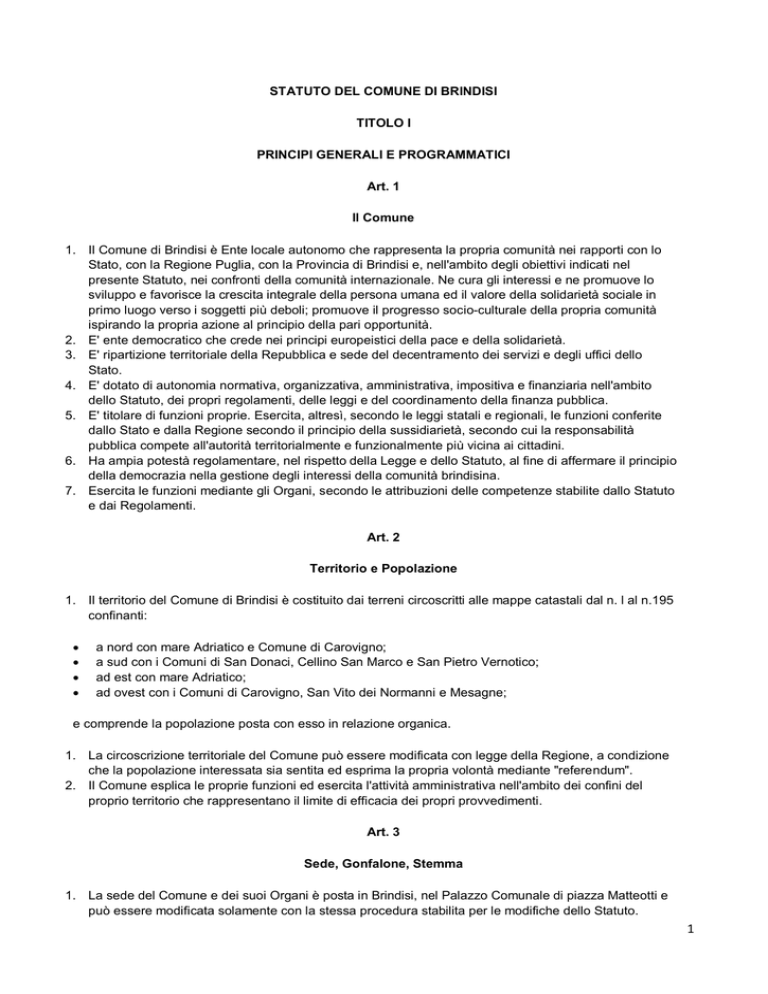 STATUTO DEL COMUNE DI BRINDISI

TITOLO I

PRINCIPI GENERALI E PROGRAMMATICI

Art. 1

Il Comune

1. Il Comune di Brindisi è Ente locale autonomo che rappresenta la propria comunità nei rapporti con lo Stato, con la Regione Puglia, con la Provincia di Brindisi e, nell'ambito degli obiettivi indicati nel presente Statuto, nei confronti della comunità internazionale. Ne cura gli interessi e ne promuove lo sviluppo e favorisce la crescita integrale della persona umana ed il valore della solidarietà sociale in primo luogo verso i soggetti più deboli; promuove il progresso socio-culturale della propria comunità ispirando la propria azione al principio della pari opportunità.
2. E' ente democratico che crede nei principi europeistici della pace e della solidarietà.
3. E' ripartizione territoriale della Repubblica e sede del decentramento dei servizi e degli uffici dello Stato.
4. E' dotato di autonomia normativa, organizzativa, amministrativa, impositiva e finanziaria nell'ambito dello Statuto, dei propri regolamenti, delle leggi e del coordinamento della finanza pubblica.
5. E' titolare di funzioni proprie. Esercita, altresì, secondo le leggi statali e regionali, le funzioni conferite dallo Stato e dalla Regione secondo il principio della sussidiarietà, secondo cui la responsabilità pubblica compete all'autorità territorialmente e funzionalmente più vicina ai cittadini.
6. Ha ampia potestà regolamentare, nel rispetto della Legge e dello Statuto, al fine di affermare il principio della democrazia nella gestione degli interessi della comunità brindisina.
7. Esercita le funzioni mediante gli Organi, secondo le attribuzioni delle competenze stabilite dallo Statuto e dai Regolamenti.

Art. 2

Territorio e Popolazione

1. Il territorio del Comune di Brindisi è costituito dai terreni circoscritti alle mappe catastali dal n. I al n.195 confinanti:

• a nord con mare Adriatico e Comune di Carovigno;
• a sud con i Comuni di San Donaci, Cellino San Marco e San Pietro Vernotico;
• ad est con mare Adriatico;
• ad ovest con i Comuni di Carovigno, San Vito dei Normanni e Mesagne;

e comprende la popolazione posta con esso in relazione organica.

1. La circoscrizione territoriale del Comune può essere modificata con legge della Regione, a condizione che la popolazione interessata sia sentita ed esprima la propria volontà mediante "referendum".
2. Il Comune esplica le proprie funzioni ed esercita l'attività amministrativa nell'ambito dei confini del proprio territorio che rappresentano il limite di efficacia dei propri provvedimenti.

Art. 3

Sede, Gonfalone, Stemma

1. La sede del Comune e dei suoi Organi è posta in Brindisi, nel Palazzo Comunale di piazza Matteotti e può essere modificata solamente con la stessa procedura stabilita per le modifiche dello Statuto.

1